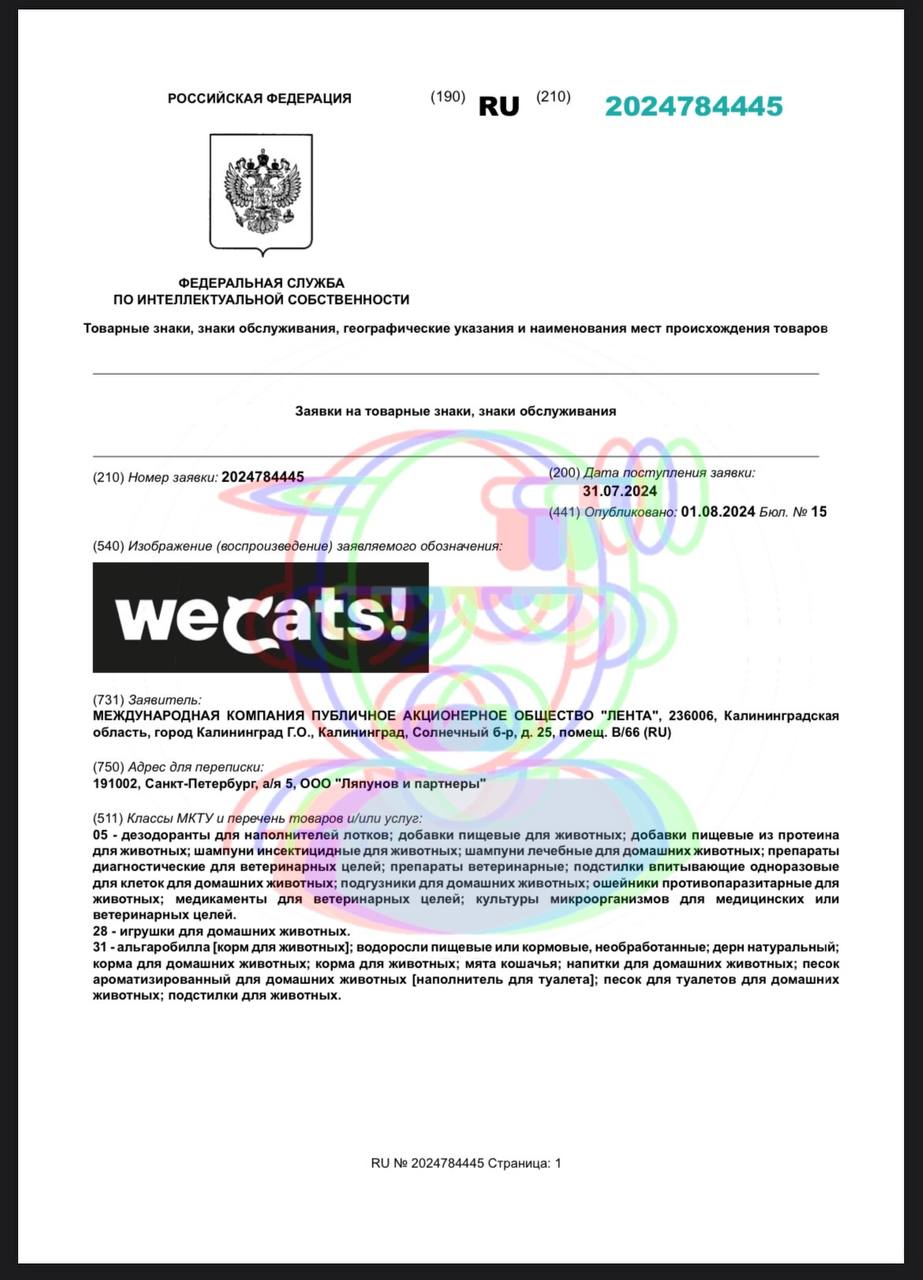 РОССИЙСКАЯ ФЕДЕРАЦИЯ (190) RU (210) 2024784445

ФЕДЕРАЛЬНАЯ СЛУЖБА ПО ИНТЕЛЛЕКТУАЛЬНОЙ СОБСТВЕННОСТИ

Товарные знаки, знаки обслуживания, географические указания и наименования мест происхождения товаров

Заявки на товарные знаки, знаки обслуживания

(210) Номер заявки: 2024784445

(200) Дата поступления заявки: 31.07.2024

(441) Опубликовано: 01.08.2024 Бюл. № 15

(540) Изображение (воспроизведение) заявляемого обозначения:

wecats!

(731) Заявитель:
МЕЖДУНАРОДНАЯ КОМПАНИЯ ПУБЛИЧНОЕ АКЦИОНЕРНОЕ ОБЩЕСТВО "ЛЕНТА", 236006, Калининградская область, город Калининград Г.О., Калининград, Солнечный б-р, д. 25, помещ. В/66 (RU)

(750) Адрес для переписки:
191002, Санкт-Петербург, а/я 5, ООО "Ляпунов и партнеры"

(511) Классы МКТУ и перечень товаров и/или услуг:
05 - дезодоранты для наполнителей лотков; добавки пищевые для животных; добавки пищевые из протеина для животных; шампуни инсектицидные для животных; шампуни лечебные для домашних животных; препараты диагностические для ветеринарных целей; препараты ветеринарные; подстилки впитывающие одноразовые для клеток для домашних животных; подгузники для домашних животных; ошейники противопаразитарные для животных; медикаменты для ветеринарных целей; культуры микроорганизмов для медицинских или ветеринарных целей.
28 - игрушки для домашних животных.
31 - альгаробилла [корм для животных]; водоросли пищевые или кормовые, необработанные; дерн натуральный; корма для домашних животных; корма для животных; мята кошачья; напитки для домашних животных; песок ароматизированный для домашних животных [наполнитель для туалета]; песок для туалетов для домашних животных; подстилки для животных.

RU № 2024784445 Страница: 1